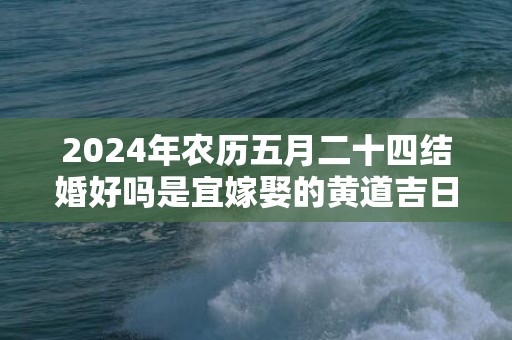 2024年农历五月二十四结婚好吗是宜嫁娶的黄道吉日